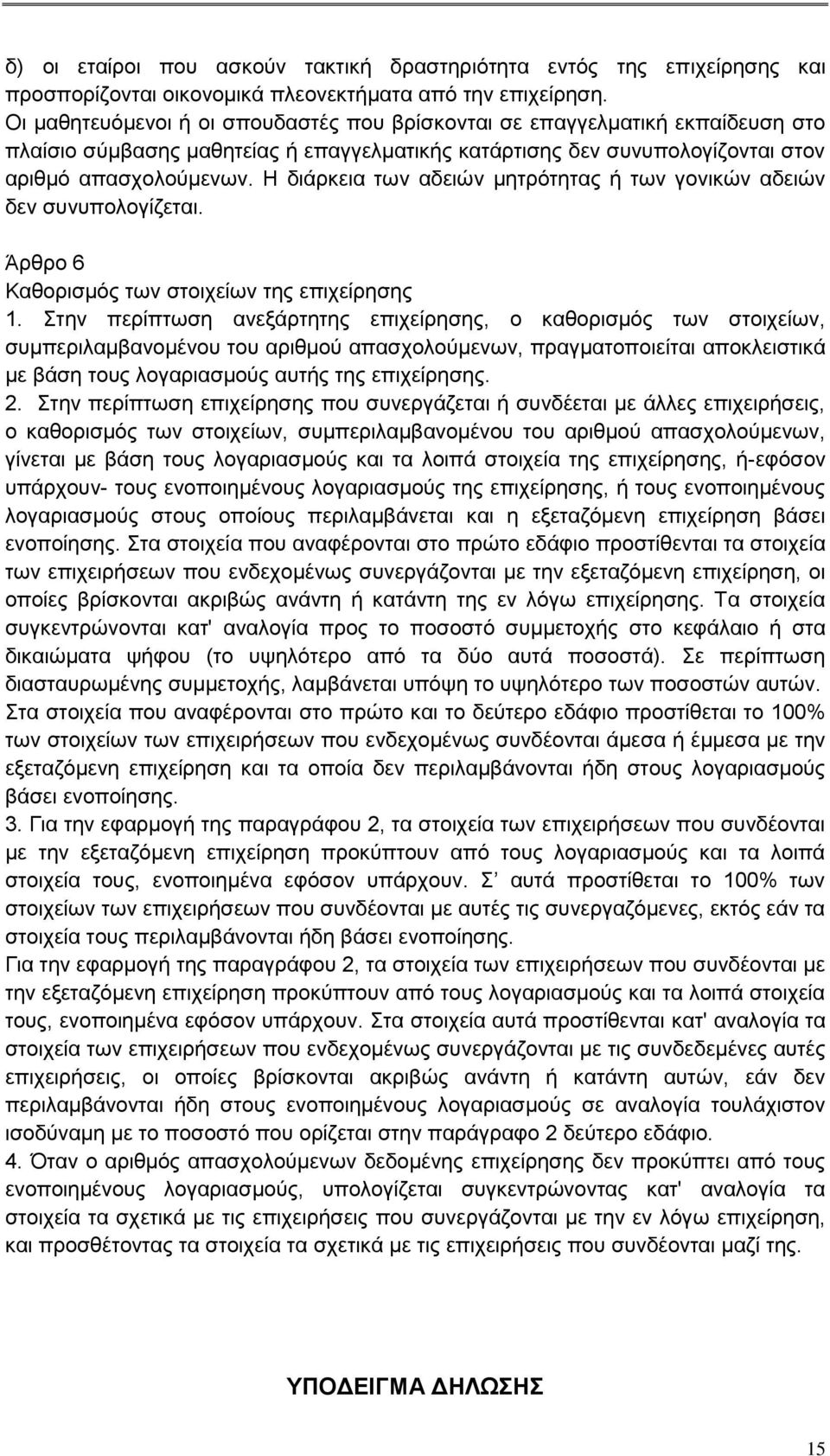 δ) οι εταίροι που ασκούν τακτική δραστηριότητα εντός της επιχείρησης και προσπορίζονται οικονομικά πλεονεκτήματα από την επιχείρηση.
Οι μαθητευόμενοι ή οι σπουδαστές που βρίσκονται σε επαγγελματική εκπαίδευση στο πλαίσιο σύμβασης μαθητείας ή επαγγελματικής κατάρτισης δεν συνυπολογίζονται στον αριθμό απασχολούμενων. Η διάρκεια των αδειών μητρότητας ή των γονικών αδειών δεν συνυπολογίζεται.

Άρθρο 6
Καθορισμός των στοιχείων της επιχείρησης
1. Στην περίπτωση ανεξάρτητης επιχείρησης, ο καθορισμός των στοιχείων, συμπεριλαμβανομένου του αριθμού απασχολούμενων, πραγματοποιείται αποκλειστικά με βάση τους λογαριασμούς αυτής της επιχείρησης.
2. Στην περίπτωση επιχείρησης που συνεργάζεται ή συνδέεται με άλλες επιχειρήσεις, ο καθορισμός των στοιχείων, συμπεριλαμβανομένου του αριθμού απασχολούμενων, γίνεται με βάση τους λογαριασμούς και τα λοιπά στοιχεία της επιχείρησης, ή-εφόσον υπάρχουν- τους ενοποιημένους λογαριασμούς της επιχείρησης, ή τους ενοποιημένους λογαριασμούς στους οποίους περιλαμβάνεται και η εξεταζόμενη επιχείρηση βάσει ενοποίησης. Στα στοιχεία που αναφέρονται στο πρώτο εδάφιο προστίθενται τα στοιχεία των επιχειρήσεων που ενδεχομένως συνεργάζονται με την εξεταζόμενη επιχείρηση, οι οποίες βρίσκονται ακριβώς ανάντη ή κατάντη της εν λόγω επιχείρησης. Τα στοιχεία συγκεντρώνονται κατ' αναλογία προς το ποσοστό συμμετοχής στο κεφάλαιο ή στα δικαιώματα ψήφου (το υψηλότερο από τα δύο αυτά ποσοστά). Σε περίπτωση διασταυρωμένης συμμετοχής, λαμβάνεται υπόψη το υψηλότερο των ποσοστών αυτών. Στα στοιχεία που αναφέρονται στο πρώτο και το δεύτερο εδάφιο προστίθεται το 100% των στοιχείων των επιχειρήσεων που ενδεχομένως συνδέονται άμεσα ή έμμεσα με την εξεταζόμενη επιχείρηση και τα οποία δεν περιλαμβάνονται ήδη στους λογαριασμούς βάσει ενοποίησης.
3. Για την εφαρμογή της παραγράφου 2, τα στοιχεία των επιχειρήσεων που συνδέονται με την εξεταζόμενη επιχείρηση προκύπτουν από τους λογαριασμούς και τα λοιπά στοιχεία τους, ενοποιημένα εφόσον υπάρχουν. Σ' αυτά προστίθεται το 100% των στοιχείων των επιχειρήσεων που συνδέονται με αυτές τις συνεργαζόμενες, εκτός εάν τα στοιχεία τους περιλαμβάνονται ήδη βάσει ενοποίησης.
Για την εφαρμογή της παραγράφου 2, τα στοιχεία των επιχειρήσεων που συνδέονται με την εξεταζόμενη επιχείρηση προκύπτουν από τους λογαριασμούς και τα λοιπά στοιχεία τους, ενοποιημένα εφόσον υπάρχουν. Στα στοιχεία αυτά προστίθενται κατ' αναλογία τα στοιχεία των επιχειρήσεων που ενδεχομένως συνεργάζονται με τις συνδεδεμένες αυτές επιχειρήσεις, οι οποίες βρίσκονται ακριβώς ανάντη ή κατάντη αυτών, εάν δεν περιλαμβάνονται ήδη στους ενοποιημένους λογαριασμούς σε αναλογία τουλάχιστον ισοδύναμη με το ποσοστό που ορίζεται στην παράγραφο 2 δεύτερο εδάφιο.
4. Όταν ο αριθμός απασχολούμενων δεδομένης επιχείρησης δεν προκύπτει από τους ενοποιημένους λογαριασμούς, υπολογίζεται συγκεντρώνοντας κατ' αναλογία τα στοιχεία τα σχετικά με τις επιχειρήσεις που συνεργάζονται με την εν λόγω επιχείρηση, και προσθέτοντας τα στοιχεία τα σχετικά με τις επιχειρήσεις που συνδέονται μαζί της.

ΥΠΟΔΕΙΓΜΑ ΔΗΛΩΣΗΣ

15